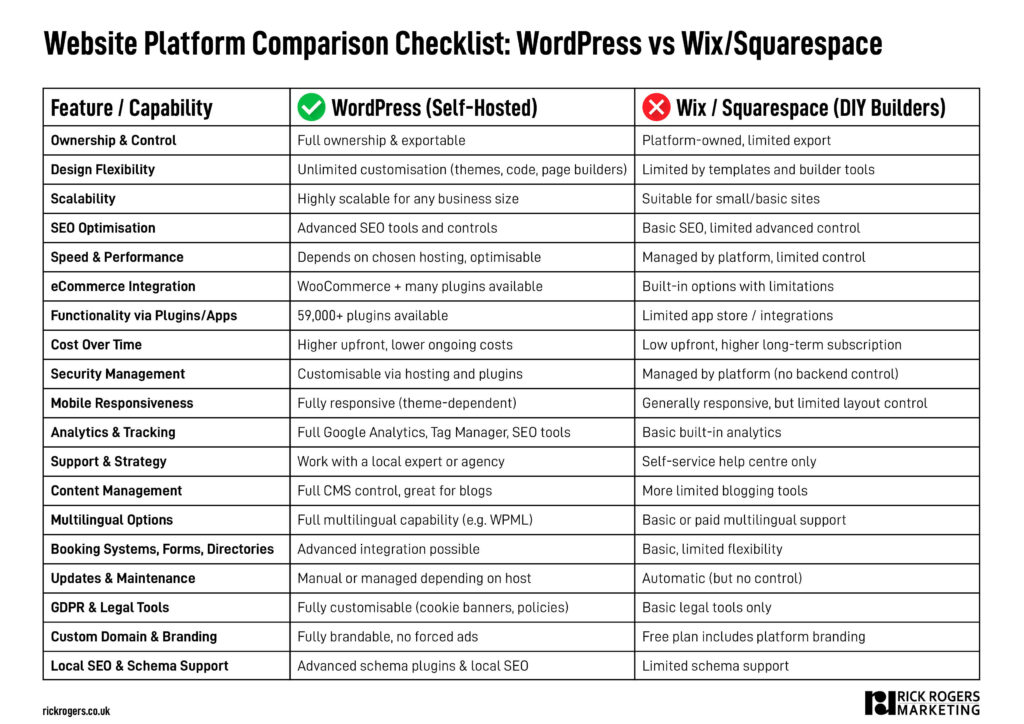 Website Platform Comparison Checklist: WordPress vs Wix/Squarespace

| Feature / Capability | WordPress (Self-Hosted) | Wix / Squarespace (DIY Builders) |
|---|---|---|
| Ownership & Control | Full ownership & exportable | Platform-owned, limited export |
| Design Flexibility | Unlimited customisation (themes, code, page builders) | Limited by templates and builder tools |
| Scalability | Highly scalable for any business size | Suitable for small/basic sites |
| SEO Optimisation | Advanced SEO tools and controls | Basic SEO, limited advanced control |
| Speed & Performance | Depends on chosen hosting, optimisable | Managed by platform, limited control |
| eCommerce Integration | WooCommerce + many plugins available | Built-in options with limitations |
| Functionality via Plugins/Apps | 59,000+ plugins available | Limited app store / integrations |
| Cost Over Time | Higher upfront, lower ongoing costs | Low upfront, higher long-term subscription |
| Security Management | Customisable via hosting and plugins | Managed by platform (no backend control) |
| Mobile Responsiveness | Fully responsive (theme-dependent) | Generally responsive, but limited layout control |
| Analytics & Tracking | Full Google Analytics, Tag Manager, SEO tools | Basic built-in analytics |
| Support & Strategy | Work with a local expert or agency | Self-service help centre only |
| Content Management | Full CMS control, great for blogs | More limited blogging tools |
| Multilingual Options | Full multilingual capability (e.g. WPML) | Basic or paid multilingual support |
| Booking Systems, Forms, Directories | Advanced integration possible | Basic, limited flexibility |
| Updates & Maintenance | Manual or managed depending on host | Automatic (but no control) |
| GDPR & Legal Tools | Fully customisable (cookie banners, policies) | Basic legal tools only |
| Custom Domain & Branding | Fully brandable, no forced ads | Free plan includes platform branding |
| Local SEO & Schema Support | Advanced schema plugins & local SEO | Limited schema support |

rickrogers.co.uk

RICK ROGERS MARKETING